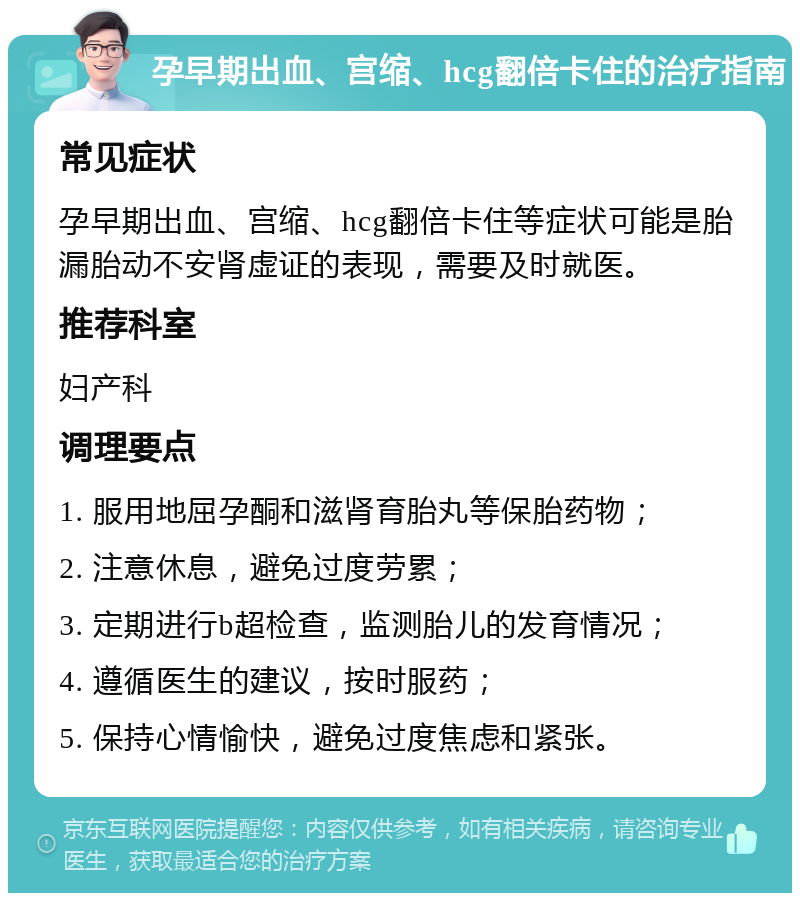 孕早期出血、宫缩、hcg翻倍卡住的治疗指南

常见症状

孕早期出血、宫缩、hcg翻倍卡住等症状可能是胎漏胎动不安肾虚证的表现，需要及时就医。

推荐科室

妇产科

调理要点

1. 服用地屈孕酮和滋肾育胎丸等保胎药物；

2. 注意休息，避免过度劳累；

3. 定期进行b超检查，监测胎儿的发育情况；

4. 遵循医生的建议，按时服药；

5. 保持心情愉快，避免过度焦虑和紧张。

京东互联网医院提醒您：内容仅供参考，如有相关疾病，请咨询专业医生，获取最适合您的治疗方案